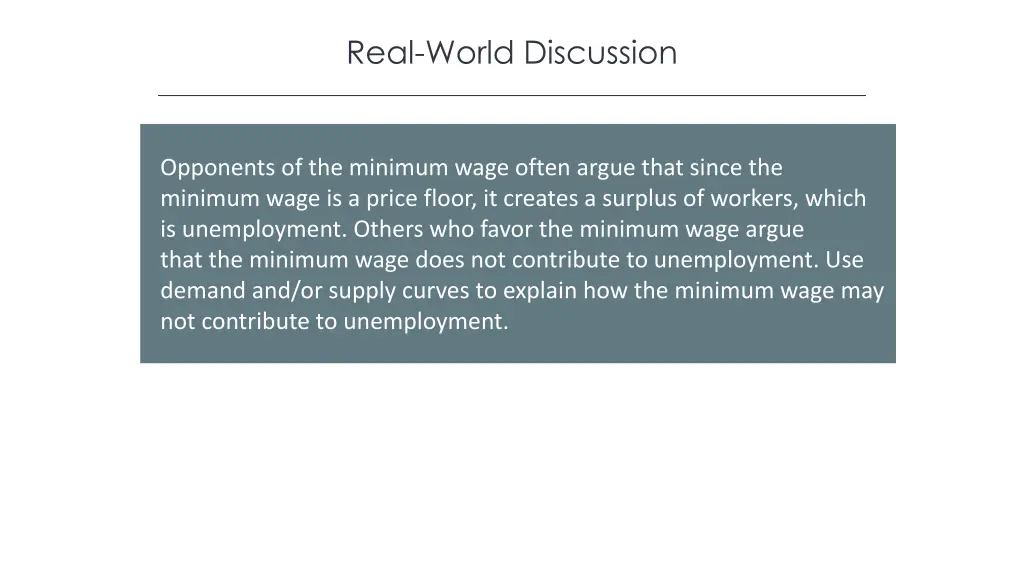 Real-World Discussion

Opponents of the minimum wage often argue that since the minimum wage is a price floor, it creates a surplus of workers, which is unemployment. Others who favor the minimum wage argue that the minimum wage does not contribute to unemployment. Use demand and/or supply curves to explain how the minimum wage may not contribute to unemployment.